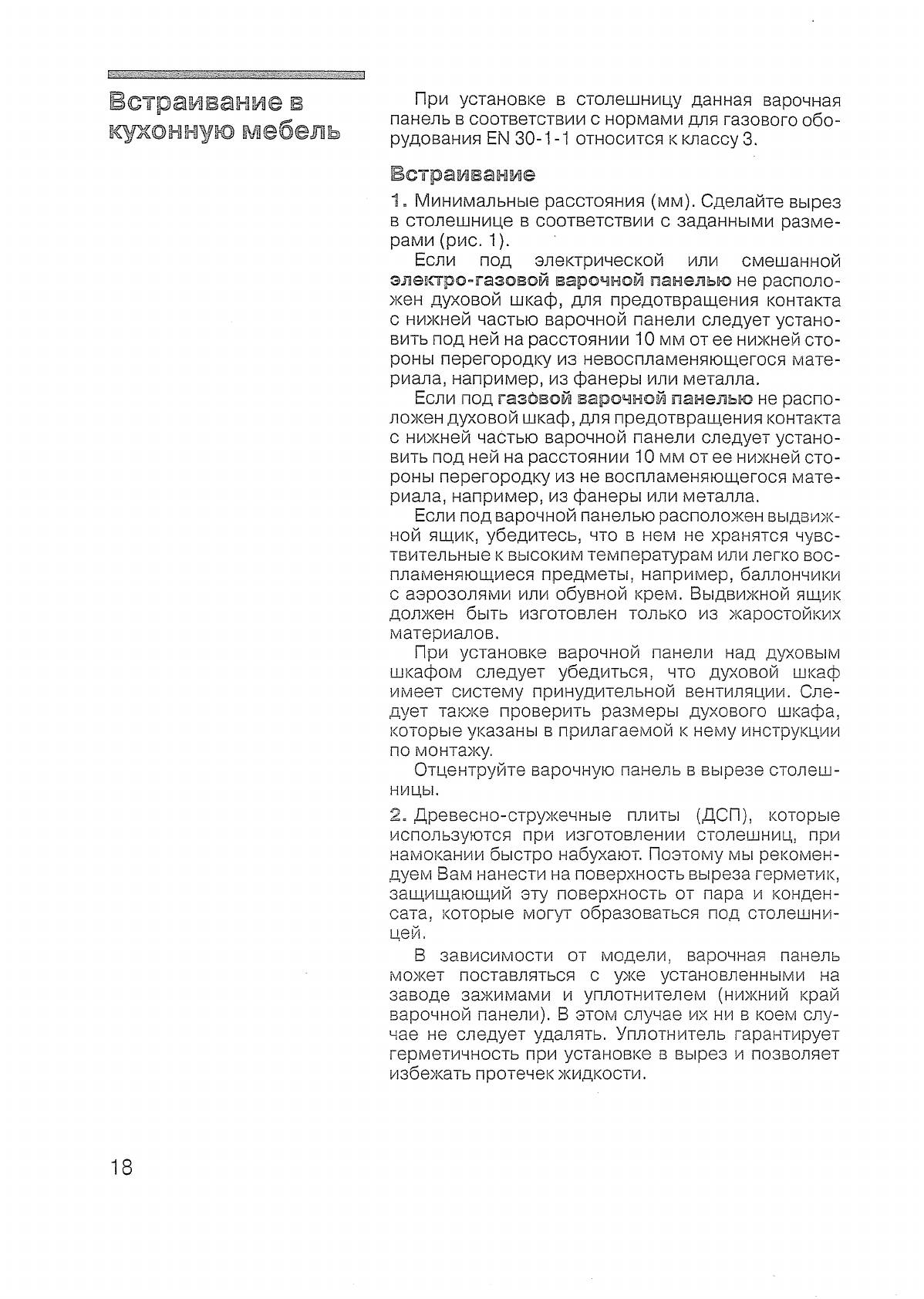 Встраивание в кухонную мебель

При установке в столешницу данная варочная панель в соответствии с нормами для газового оборудования EN 30-1-1 относится к классу 3.

Встраивание

1. Минимальные расстояния (мм). Сделайте вырез в столешнице в соответствии с заданными размерами (рис. 1).

Если под электрической или смешанной электро-газовой варочной панелью не расположен духовой шкаф, для предотвращения контакта с нижней частью варочной панели следует установить под ней на расстоянии 10 мм от ее нижней стороны перегородку из невоспламеняющегося материала, например, из фанеры или металла.

Если под газовой варочной панелью не расположен духовой шкаф, для предотвращения контакта с нижней частью варочной панели следует установить под ней на расстоянии 10 мм от ее нижней стороны перегородку из не воспламеняющегося материала, например, из фанеры или металла.

Если под варочной панелью расположен выдвижной ящик, убедитесь, что в нем не хранятся чувствительные к высоким температурам или легко воспламеняющиеся предметы, например, баллончики с аэрозолями или обувной крем. Выдвижной ящик должен быть изготовлен только из жаростойких материалов.

При установке варочной панели над духовым шкафом следует убедиться, что духовой шкаф имеет систему принудительной вентиляции. Следует также проверить размеры духового шкафа, которые указаны в прилагаемой к нему инструкции по монтажу.

Отцентруйте варочную панель в вырезе столешницы.

2. Древесно-стружечные плиты (ДСП), которые используются при изготовлении столешниц, при намокании быстро набухают. Поэтому мы рекомендуем Вам нанести на поверхность выреза герметик, защищающий эту поверхность от пара и конденсата, которые могут образоваться под столешницей.

В зависимости от модели, варочная панель может поставляться с уже установленными на заводе зажимами и уплотнителем (нижний край варочной панели). В этом случае их ни в коем случае не следует удалять. Уплотнитель гарантирует герметичность при установке в вырез и позволяет избежать протечек жидкости.

18